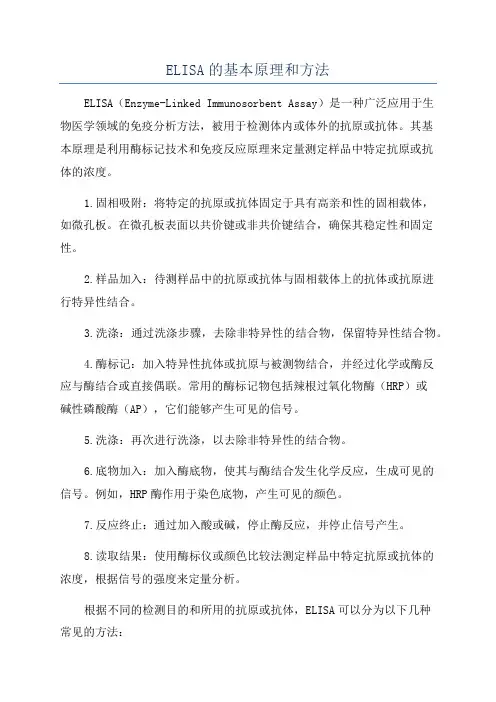 ELISA的基本原理和方法

ELISA（Enzyme-Linked Immunosorbent Assay）是一种广泛应用于生物医学领域的免疫分析方法，被用于检测体内或体外的抗原或抗体。其基本原理是利用酶标记技术和免疫反应原理来定量测定样品中特定抗原或抗体的浓度。

1.固相吸附：将特定的抗原或抗体固定于具有高亲和性的固相载体，如微孔板。在微孔板表面以共价键或非共价键结合，确保其稳定性和固定性。

2.样品加入：待测样品中的抗原或抗体与固相载体上的抗体或抗原进行特异性结合。

3.洗涤：通过洗涤步骤，去除非特异性的结合物，保留特异性结合物。

4.酶标记：加入特异性抗体或抗原与被测物结合，并经过化学或酶反应与酶结合或直接偶联。常用的酶标记物包括辣根过氧化物酶（HRP）或碱性磷酸酶（AP），它们能够产生可见的信号。

5.洗涤：再次进行洗涤，以去除非特异性的结合物。

6.底物加入：加入酶底物，使其与酶结合发生化学反应，生成可见的信号。例如，HRP酶作用于染色底物，产生可见的颜色。

7.反应终止：通过加入酸或碱，停止酶反应，并停止信号产生。

8.读取结果：使用酶标仪或颜色比较法测定样品中特定抗原或抗体的浓度，根据信号的强度来定量分析。

根据不同的检测目的和所用的抗原或抗体，ELISA可以分为以下几种常见的方法：